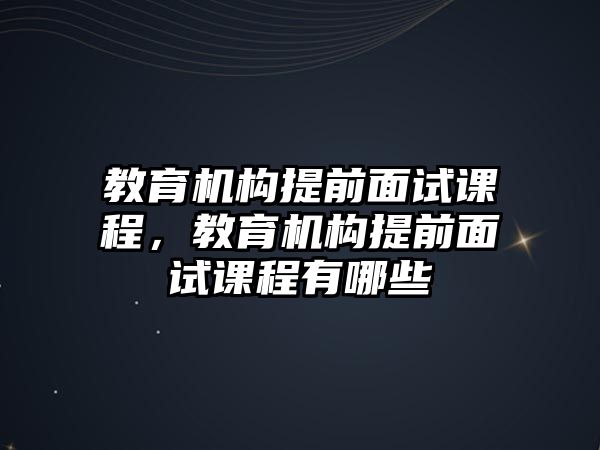 教育机构提前面试课程，教育机构提前面试课程有哪些